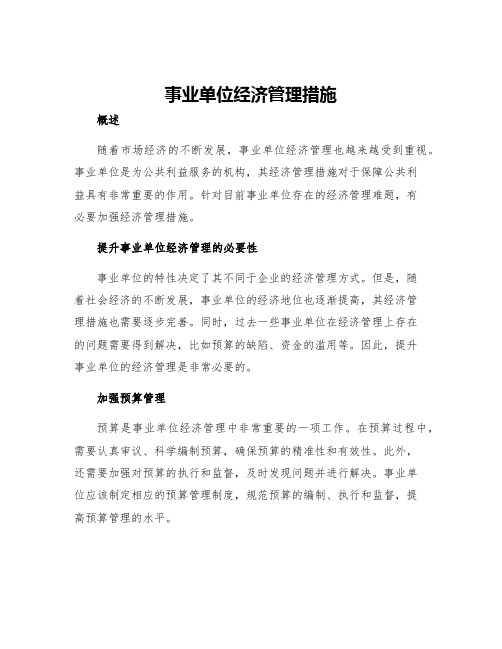 事业单位经济管理措施

概述

随着市场经济的不断发展，事业单位经济管理也越来越受到重视。事业单位是为公共利益服务的机构，其经济管理措施对于保障公共利益具有非常重要的作用。针对目前事业单位存在的经济管理难题，有必要加强经济管理措施。

提升事业单位经济管理的必要性

事业单位的特性决定了其不同于企业的经济管理方式。但是，随着社会经济的不断发展，事业单位的经济地位也逐渐提高，其经济管理措施也需要逐步完善。同时，过去一些事业单位在经济管理上存在的问题需要得到解决，比如预算的缺陷、资金的滥用等。因此，提升事业单位的经济管理是非常必要的。

加强预算管理

预算是事业单位经济管理中非常重要的一项工作。在预算过程中，需要认真审议、科学编制预算，确保预算的精准性和有效性。此外，还需要加强对预算的执行和监督，及时发现问题并进行解决。事业单位应该制定相应的预算管理制度，规范预算的编制、执行和监督，提高预算管理的水平。